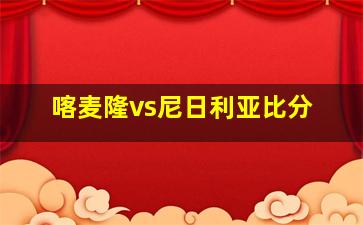 喀麦隆vs尼日利亚比分